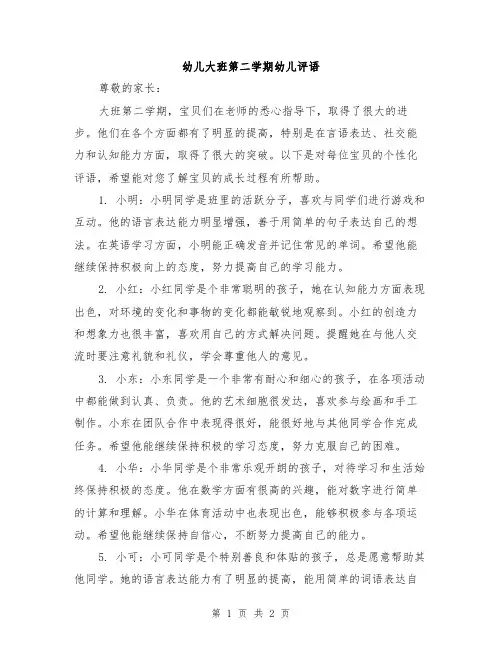 幼儿大班第二学期幼儿评语

尊敬的家长：

大班第二学期，宝贝们在老师的悉心指导下，取得了很大的进步。他们在各个方面都有了明显的提高，特别是在言语表达、社交能力和认知能力方面，取得了很大的突破。以下是对每位宝贝的个性化评语，希望能对您了解宝贝的成长过程有所帮助。

1. 小明：小明同学是班里的活跃分子，喜欢与同学们进行游戏和互动。他的语言表达能力明显增强，善于用简单的句子表达自己的想法。在英语学习方面，小明能正确发音并记住常见的单词。希望他能继续保持积极向上的态度，努力提高自己的学习能力。

2. 小红：小红同学是个非常聪明的孩子，她在认知能力方面表现出色，对环境的变化和事物的变化都能敏锐地观察到。小红的创造力和想象力也很丰富，喜欢用自己的方式解决问题。提醒她在与他人交流时要注意礼貌和礼仪，学会尊重他人的意见。

3. 小东：小东同学是一个非常有耐心和细心的孩子，在各项活动中都能做到认真、负责。他的艺术细胞很发达，喜欢参与绘画和手工制作。小东在团队合作中表现得很好，能很好地与其他同学合作完成任务。希望他能继续保持积极的学习态度，努力克服自己的困难。

4. 小华：小华同学是个非常乐观开朗的孩子，对待学习和生活始终保持积极的态度。他在数学方面有很高的兴趣，能对数字进行简单的计算和理解。小华在体育活动中也表现出色，能够积极参与各项运动。希望他能继续保持自信心，不断努力提高自己的能力。

5. 小可：小可同学是个特别善良和体贴的孩子，总是愿意帮助其他同学。她的语言表达能力有了明显的提高，能用简单的词语表达自

第 1 页 共 2 页